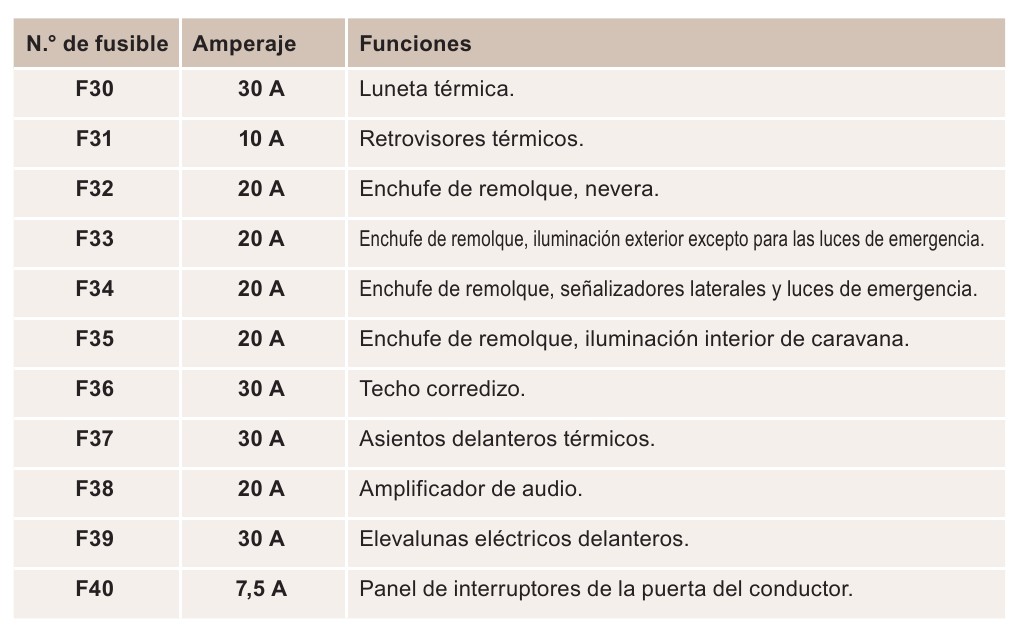 | N.° de fusible | Amperaje | Funciones |
|---|---|---|
| F30 | 30 A | Luneta térmica. |
| F31 | 10 A | Retrovisores térmicos. |
| F32 | 20 A | Enchufe de remolque, nevera. |
| F33 | 20 A | Enchufe de remolque, iluminación exterior excepto para las luces de emergencia. |
| F34 | 20 A | Enchufe de remolque, señalizadores laterales y luces de emergencia. |
| F35 | 20 A | Enchufe de remolque, iluminación interior de caravana. |
| F36 | 30 A | Techo corredizo. |
| F37 | 30 A | Asientos delanteros térmicos. |
| F38 | 20 A | Amplificador de audio. |
| F39 | 30 A | Elevalunas eléctricos delanteros. |
| F40 | 7,5 A | Panel de interruptores de la puerta del conductor. |